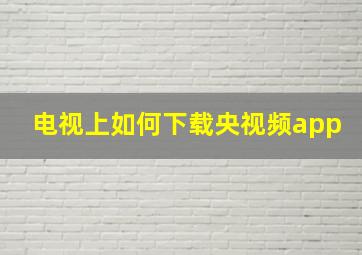 电视上如何下载央视频app